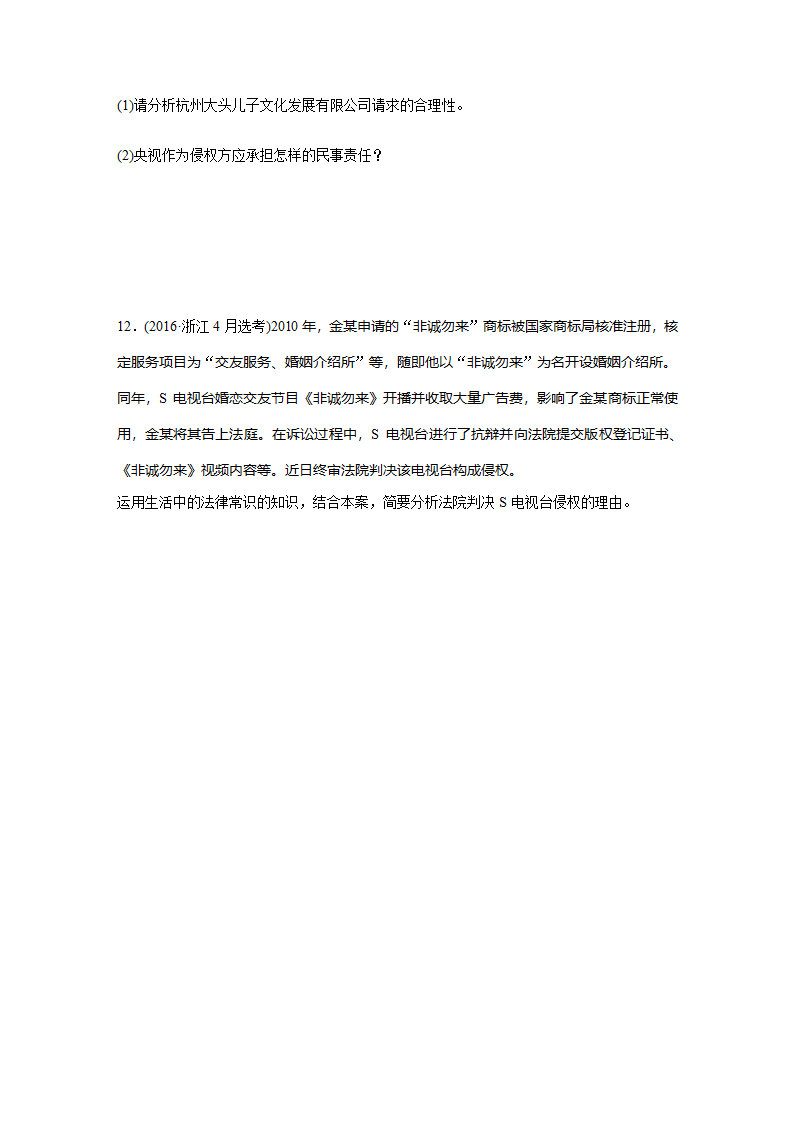 (1)请分析杭州大头儿子文化发展有限公司请求的合理性。

(2)央视作为侵权方应承担怎样的民事责任？

12．(2016·浙江 4 月选考)2010 年，金某申请的“非诚勿来”商标被国家商标局核准注册，核定服务项目为“交友服务、婚姻介绍所”等，随即他以“非诚勿来”为名开设婚姻介绍所。同年，S 电视台婚恋交友节目《非诚勿来》开播并收取大量广告费，影响了金某商标正常使用，金某将其告上法庭。在诉讼过程中，S 电视台进行了抗辩并向法院提交版权登记证书、《非诚勿来》视频内容等。近日终审法院判决该电视台构成侵权。

运用生活中的法律常识的知识，结合本案，简要分析法院判决 S 电视台侵权的理由。